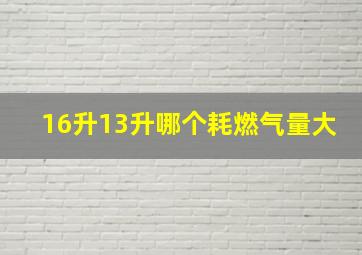 16升13升哪个耗燃气量大